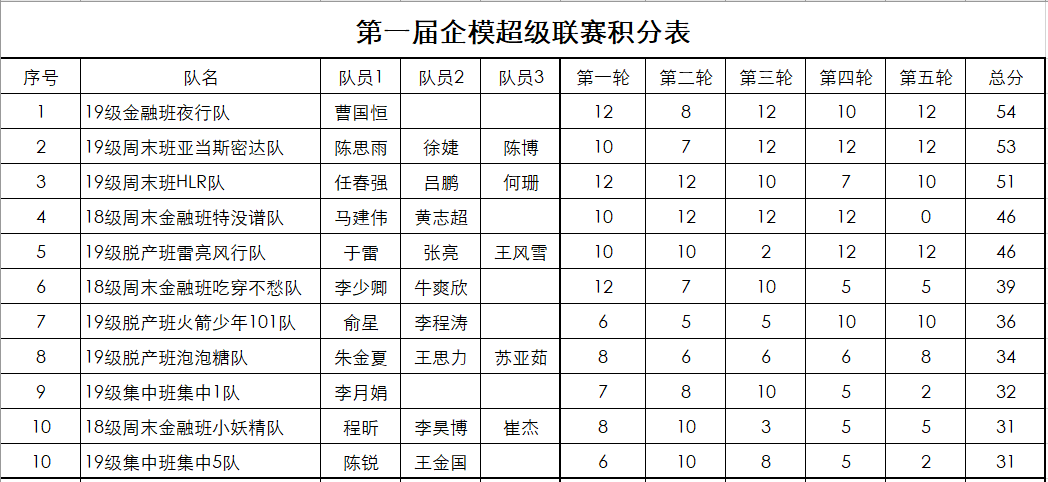 第一届企模超级联赛积分表

| 序号 | 队名 | 队员1 | 队员2 | 队员3 | 第一轮 | 第二轮 | 第三轮 | 第四轮 | 第五轮 | 总分 |
|---|---|---|---|---|---|---|---|---|---|---|
| 1 | 19级金融班夜行队 | 曹国恒 | | | 12 | 8 | 12 | 10 | 12 | 54 |
| 2 | 19级周末班亚当斯密达队 | 陈思雨 | 徐婕 | 陈博 | 10 | 7 | 12 | 12 | 12 | 53 |
| 3 | 19级周末班HLR队 | 任春强 | 吕鹏 | 何珊 | 12 | 12 | 10 | 7 | 10 | 51 |
| 4 | 18级周末金融班特没谱队 | 马建伟 | 黄志超 | | 10 | 12 | 12 | 12 | 0 | 46 |
| 5 | 19级脱产班雷亮风行队 | 于雷 | 张亮 | 王风雪 | 10 | 10 | 2 | 12 | 12 | 46 |
| 6 | 18级周末金融班吃穿不愁队 | 李少卿 | 牛爽欣 | | 12 | 7 | 10 | 5 | 5 | 39 |
| 7 | 19级脱产班火箭少年101队 | 俞星 | 李程涛 | | 6 | 5 | 5 | 10 | 10 | 36 |
| 8 | 19级脱产班泡泡糖队 | 朱金夏 | 王思力 | 苏亚茹 | 8 | 6 | 6 | 6 | 8 | 34 |
| 9 | 19级集中班集中1队 | 李月娟 | | | 7 | 8 | 10 | 5 | 2 | 32 |
| 10 | 18级周末金融班小妖精队 | 程昕 | 李昊博 | 崔杰 | 8 | 10 | 3 | 5 | 5 | 31 |
| 10 | 19级集中班集中5队 | 陈锐 | 王金国 | | 6 | 10 | 8 | 5 | 2 | 31 |